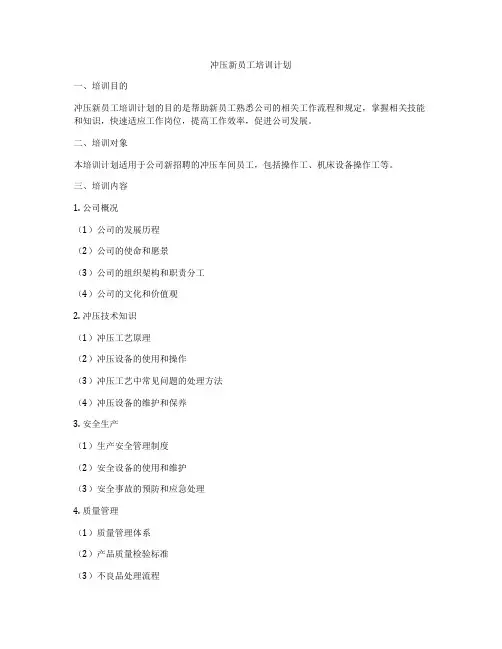 冲压新员工培训计划

一、培训目的

冲压新员工培训计划的目的是帮助新员工熟悉公司的相关工作流程和规定，掌握相关技能和知识，快速适应工作岗位，提高工作效率，促进公司发展。

二、培训对象

本培训计划适用于公司新招聘的冲压车间员工，包括操作工、机床设备操作工等。

三、培训内容

1. 公司概况

（1）公司的发展历程

（2）公司的使命和愿景

（3）公司的组织架构和职责分工

（4）公司的文化和价值观

2. 冲压技术知识

（1）冲压工艺原理

（2）冲压设备的使用和操作

（3）冲压工艺中常见问题的处理方法

（4）冲压设备的维护和保养

3. 安全生产

（1）生产安全管理制度

（2）安全设备的使用和维护

（3）安全事故的预防和应急处理

4. 质量管理

（1）质量管理体系

（2）产品质量检验标准

（3）不良品处理流程